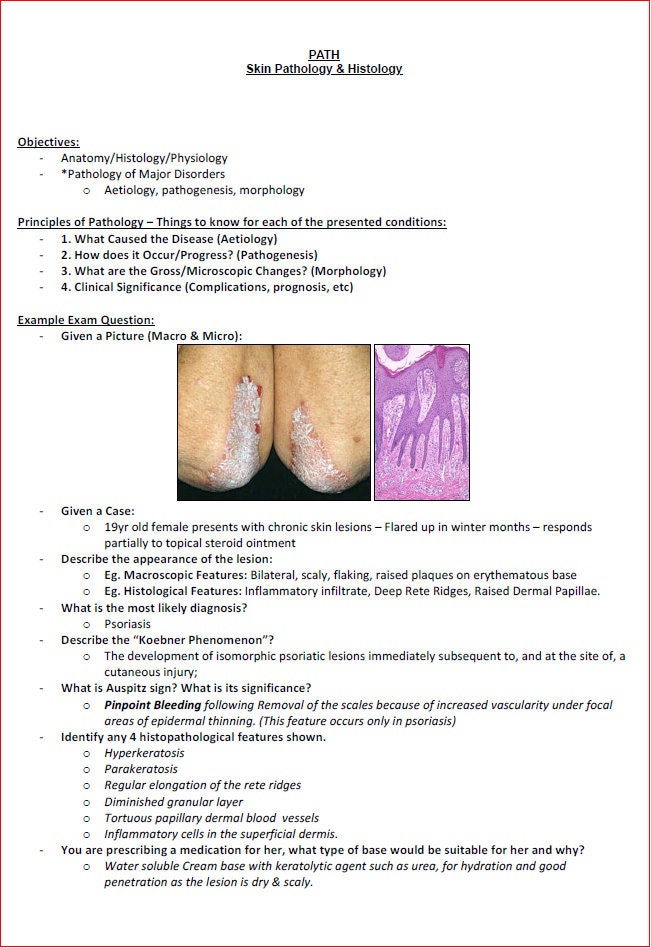 PATH
Skin Pathology & Histology

Objectives:
- Anatomy/Histology/Physiology
- *Pathology of Major Disorders
  o Aetiology, pathogenesis, morphology

Principles of Pathology – Things to know for each of the presented conditions:
- 1. What Caused the Disease (Aetiology)
- 2. How does it Occur/Progress? (Pathogenesis)
- 3. What are the Gross/Microscopic Changes? (Morphology)
- 4. Clinical Significance (Complications, prognosis, etc)

Example Exam Question:
- Given a Picture (Macro & Micro):

- Given a Case:
  o 19yr old female presents with chronic skin lesions – Flared up in winter months – responds partially to topical steroid ointment
- Describe the appearance of the lesion:
  o Eg. Macroscopic Features: Bilateral, scaly, flaking, raised plaques on erythematous base
  o Eg. Histological Features: Inflammatory infiltrate, Deep Rete Ridges, Raised Dermal Papillae.
- What is the most likely diagnosis?
  o Psoriasis
- Describe the "Koebner Phenomenon"?
  o The development of isomorphic psoriatic lesions immediately subsequent to, and at the site of, a cutaneous injury;
- What is Auspitz sign? What is its significance?
  o Pinpoint Bleeding following Removal of the scales because of increased vascularity under focal areas of epidermal thinning. (This feature occurs only in psoriasis)
- Identify any 4 histopathological features shown.
  o Hyperkeratosis
  o Parakeratosis
  o Regular elongation of the rete ridges
  o Diminished granular layer
  o Tortuous papillary dermal blood vessels
  o Inflammatory cells in the superficial dermis.
- You are prescribing a medication for her, what type of base would be suitable for her and why?
  o Water soluble Cream base with keratolytic agent such as urea, for hydration and good penetration as the lesion is dry & scaly.